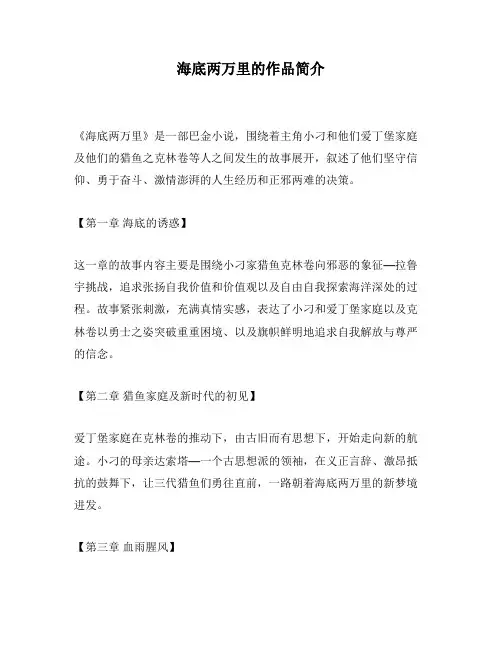 海底两万里的作品简介

《海底两万里》是一部巴金小说，围绕着主角小刁和他们爱丁堡家庭及他们的猎鱼之克林卷等人之间发生的故事展开，叙述了他们坚守信仰、勇于奋斗、激情澎湃的人生经历和正邪两难的决策。

【第一章 海底的诱惑】

这一章的故事内容主要是围绕小刁家猎鱼克林卷向邪恶的象征—拉鲁宇挑战，追求张扬自我价值和价值观以及自由自我探索海洋深处的过程。故事紧张刺激，充满真情实感，表达了小刁和爱丁堡家庭以及克林卷以勇士之姿突破重重困境、以及旗帜鲜明地追求自我解放与尊严的信念。

【第二章 猎鱼家庭及新时代的初见】

爱丁堡家庭在克林卷的推动下，由古旧而有思想下，开始走向新的航途。小刁的母亲达索塔—一个古思想派的领袖，在义正言辞、激昂抵抗的鼓舞下，让三代猎鱼们勇往直前，一路朝着海底两万里的新梦境进发。

【第三章 血雨腥风】